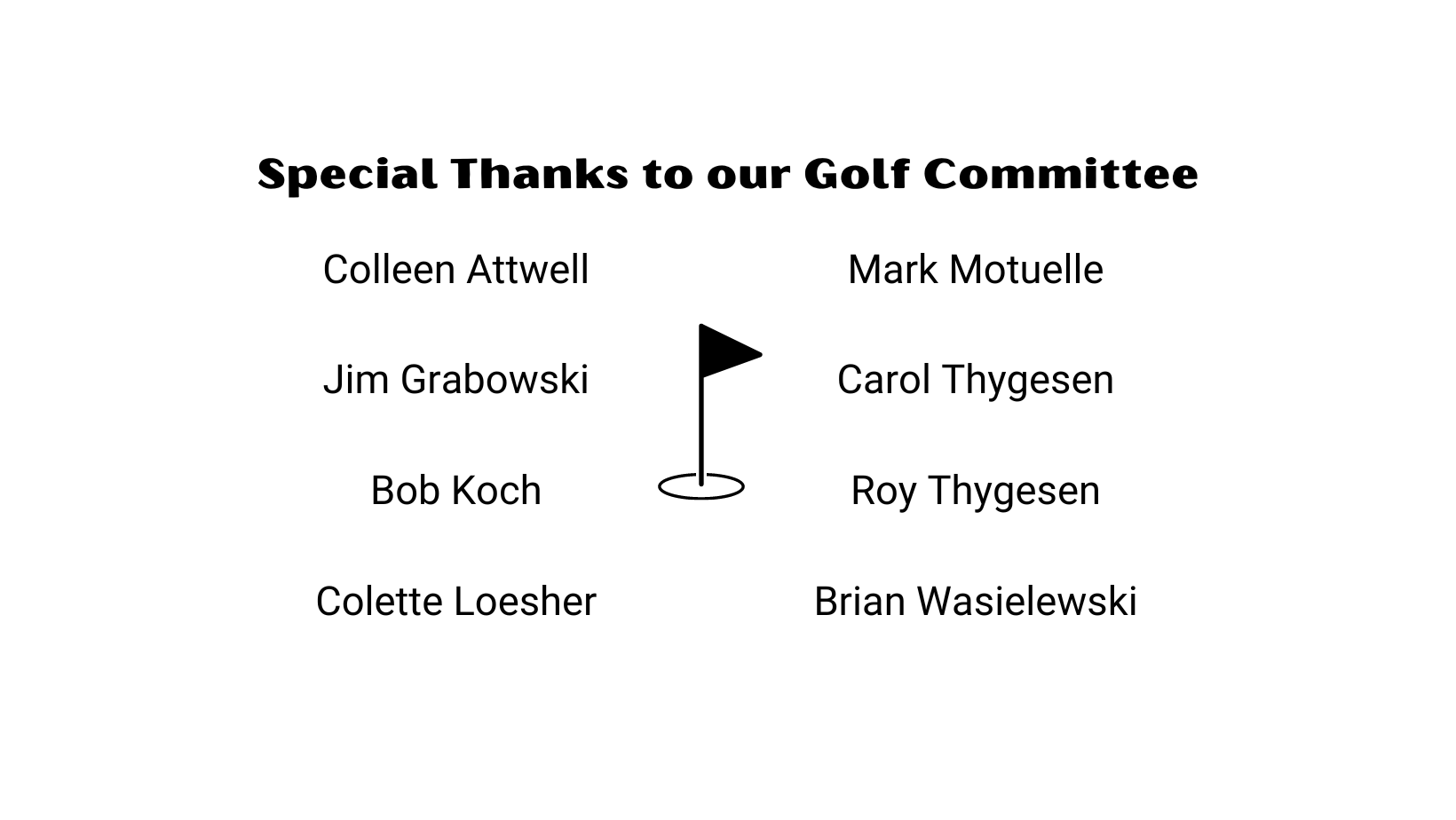 Special Thanks to our Golf Committee

Colleen Attwell

Jim Grabowski

Bob Koch

Colette Loesher

Mark Motuelle

Carol Thygesen

Roy Thygesen

Brian Wasielewski